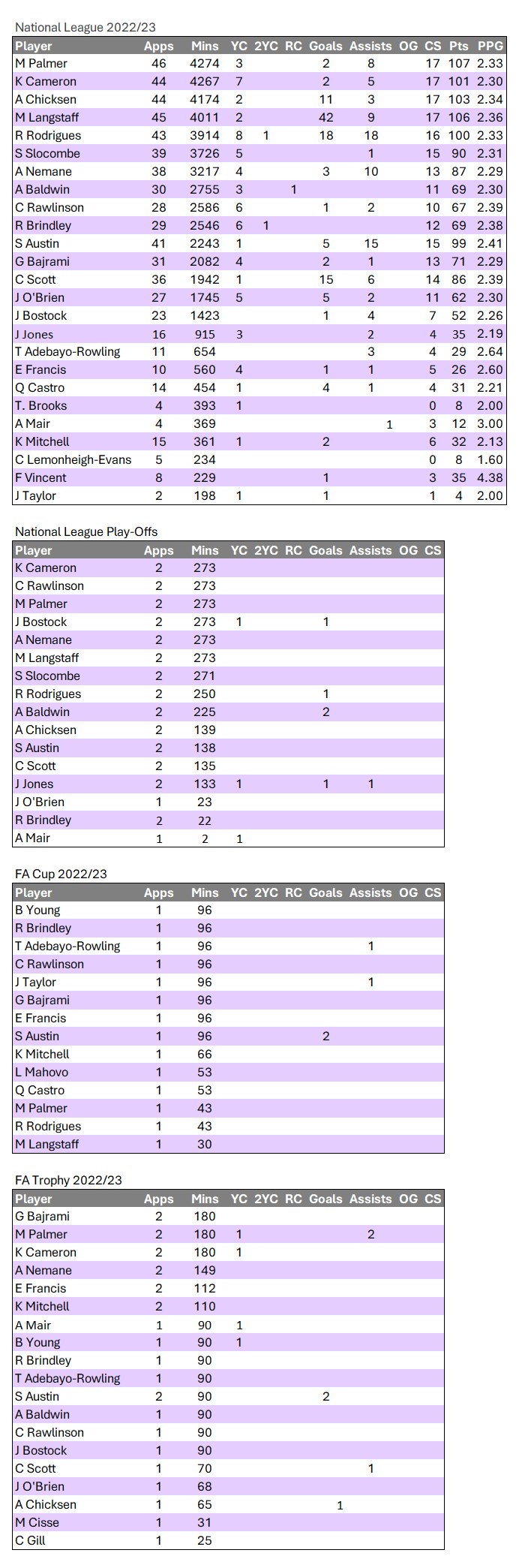 National League 2022/23

| Player | Apps | Mins | YC | 2YC | RC | Goals | Assists | OG | CS | Pts | PPG |
|---|---|---|---|---|---|---|---|---|---|---|---|
| M Palmer | 46 | 4274 | 3 | | | 2 | 8 | | 17 | 107 | 2.33 |
| K Cameron | 44 | 4267 | 7 | | | 2 | 5 | | 17 | 101 | 2.30 |
| A Chicksen | 44 | 4174 | 2 | | | 11 | 3 | | 17 | 103 | 2.34 |
| M Langstaff | 45 | 4011 | 2 | | | 42 | 9 | | 17 | 106 | 2.36 |
| R Rodrigues | 43 | 3914 | 8 | 1 | | 18 | 18 | | 16 | 100 | 2.33 |
| S Slocombe | 39 | 3726 | 5 | | | | 1 | | 15 | 90 | 2.31 |
| A Nemane | 38 | 3217 | 4 | | | 3 | 10 | | 13 | 87 | 2.29 |
| A Baldwin | 30 | 2755 | 3 | | 1 | | | | 11 | 69 | 2.30 |
| C Rawlinson | 28 | 2586 | 6 | | | 1 | 2 | | 10 | 67 | 2.39 |
| R Brindley | 29 | 2546 | 6 | 1 | | | | | 12 | 69 | 2.38 |
| S Austin | 41 | 2243 | 1 | | | 5 | 15 | | 15 | 99 | 2.41 |
| G Bajrami | 31 | 2082 | 4 | | | 2 | 1 | | 13 | 71 | 2.29 |
| C Scott | 36 | 1942 | 1 | | | 15 | 6 | | 14 | 86 | 2.39 |
| J O'Brien | 27 | 1745 | 5 | | | 5 | 2 | | 11 | 62 | 2.30 |
| J Bostock | 23 | 1423 | | | | 1 | 4 | | 7 | 52 | 2.26 |
| J Jones | 16 | 915 | 3 | | | | 2 | | 4 | 35 | 2.19 |
| T Adebayo-Rowling | 11 | 654 | | | | | 3 | | 4 | 29 | 2.64 |
| E Francis | 10 | 560 | 4 | | | 1 | 1 | | 5 | 26 | 2.60 |
| Q Castro | 14 | 454 | 1 | | | 4 | 1 | | 4 | 31 | 2.21 |
| T. Brooks | 4 | 393 | 1 | | | | | | 0 | 8 | 2.00 |
| A Mair | 4 | 369 | | | | | | 1 | 3 | 12 | 3.00 |
| K Mitchell | 15 | 361 | 1 | | | 2 | | | 6 | 32 | 2.13 |
| C Lemonheigh-Evans | 5 | 234 | | | | | | | 0 | 8 | 1.60 |
| F Vincent | 8 | 229 | | | | 1 | | | 3 | 35 | 4.38 |
| J Taylor | 2 | 198 | 1 | | | 1 | | | 1 | 4 | 2.00 |

National League Play-Offs

| Player | Apps | Mins | YC | 2YC | RC | Goals | Assists | OG | CS |
|---|---|---|---|---|---|---|---|---|---|
| K Cameron | 2 | 273 | | | | | | | |
| C Rawlinson | 2 | 273 | | | | | | | |
| M Palmer | 2 | 273 | | | | | | | |
| J Bostock | 2 | 273 | 1 | | | 1 | | | |
| A Nemane | 2 | 273 | | | | | | | |
| M Langstaff | 2 | 273 | | | | | | | |
| S Slocombe | 2 | 271 | | | | | | | |
| R Rodrigues | 2 | 250 | | | | 1 | | | |
| A Baldwin | 2 | 225 | | | | 2 | | | |
| A Chicksen | 2 | 139 | | | | | | | |
| S Austin | 2 | 138 | | | | | | | |
| C Scott | 2 | 135 | | | | | | | |
| J Jones | 2 | 133 | 1 | | | 1 | 1 | | |
| J O'Brien | 1 | 23 | | | | | | | |
| R Brindley | 2 | 22 | | | | | | | |
| A Mair | 1 | 2 | 1 | | | | | | |

FA Cup 2022/23

| Player | Apps | Mins | YC | 2YC | RC | Goals | Assists | OG | CS |
|---|---|---|---|---|---|---|---|---|---|
| B Young | 1 | 96 | | | | | | | |
| R Brindley | 1 | 96 | | | | | | | |
| T Adebayo-Rowling | 1 | 96 | | | | | 1 | | |
| C Rawlinson | 1 | 96 | | | | | | | |
| J Taylor | 1 | 96 | | | | | 1 | | |
| G Bajrami | 1 | 96 | | | | | | | |
| E Francis | 1 | 96 | | | | | | | |
| S Austin | 1 | 96 | | | | 2 | | | |
| K Mitchell | 1 | 66 | | | | | | | |
| L Mahovo | 1 | 53 | | | | | | | |
| Q Castro | 1 | 53 | | | | | | | |
| M Palmer | 1 | 43 | | | | | | | |
| R Rodrigues | 1 | 43 | | | | | | | |
| M Langstaff | 1 | 30 | | | | | | | |

FA Trophy 2022/23

| Player | Apps | Mins | YC | 2YC | RC | Goals | Assists | OG | CS |
|---|---|---|---|---|---|---|---|---|---|
| G Bajrami | 2 | 180 | | | | | | | |
| M Palmer | 2 | 180 | 1 | | | | 2 | | |
| K Cameron | 2 | 180 | 1 | | | | | | |
| A Nemane | 2 | 149 | | | | | | | |
| E Francis | 2 | 112 | | | | | | | |
| K Mitchell | 2 | 110 | | | | | | | |
| A Mair | 1 | 90 | 1 | | | | | | |
| B Young | 1 | 90 | 1 | | | | | | |
| R Brindley | 1 | 90 | | | | | | | |
| T Adebayo-Rowling | 1 | 90 | | | | | | | |
| S Austin | 2 | 90 | | | | 2 | | | |
| A Baldwin | 1 | 90 | | | | | | | |
| C Rawlinson | 1 | 90 | | | | | | | |
| J Bostock | 1 | 90 | | | | | | | |
| C Scott | 1 | 70 | | | | | 1 | | |
| J O'Brien | 1 | 68 | | | | | | | |
| A Chicksen | 1 | 65 | | | | 1 | | | |
| M Cisse | 1 | 31 | | | | | | | |
| C Gill | 1 | 25 | | | | | | | |